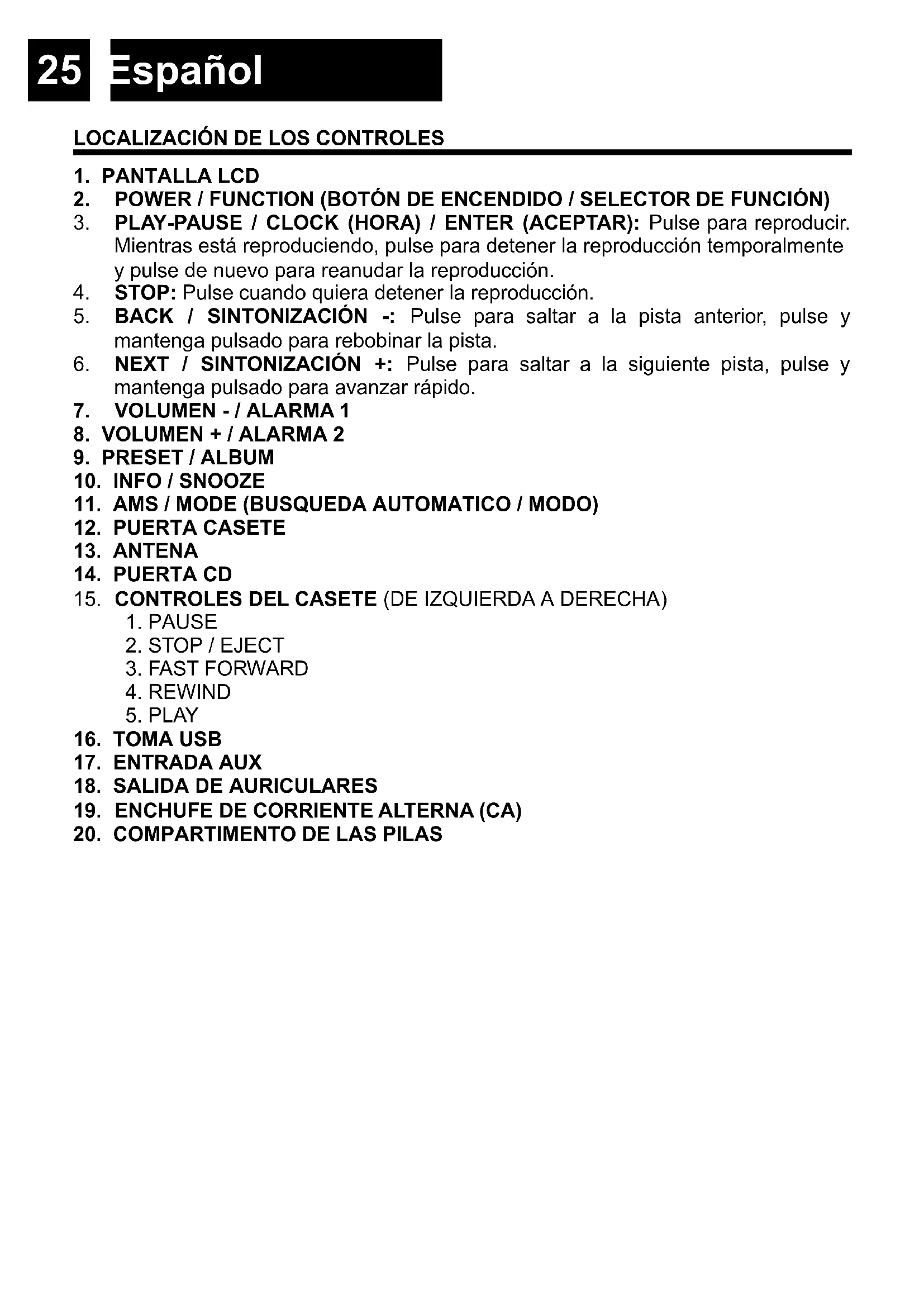 25 Español

LOCALIZACIÓN DE LOS CONTROLES

1. PANTALLA LCD
2. POWER / FUNCTION (BOTÓN DE ENCENDIDO / SELECTOR DE FUNCIÓN)
3. PLAY-PAUSE / CLOCK (HORA) / ENTER (ACEPTAR): Pulse para reproducir. Mientras está reproduciendo, pulse para detener la reproducción temporalmente y pulse de nuevo para reanudar la reproducción.
4. STOP: Pulse cuando quiera detener la reproducción.
5. BACK / SINTONIZACIÓN -: Pulse para saltar a la pista anterior, pulse y mantenga pulsado para rebobinar la pista.
6. NEXT / SINTONIZACIÓN +: Pulse para saltar a la siguiente pista, pulse y mantenga pulsado para avanzar rápido.
7. VOLUMEN - / ALARMA 1
8. VOLUMEN + / ALARMA 2
9. PRESET / ALBUM
10. INFO / SNOOZE
11. AMS / MODE (BUSQUEDA AUTOMATICO / MODO)
12. PUERTA CASETE
13. ANTENA
14. PUERTA CD
15. CONTROLES DEL CASETE (DE IZQUIERDA A DERECHA)
1. PAUSE
2. STOP / EJECT
3. FAST FORWARD
4. REWIND
5. PLAY
16. TOMA USB
17. ENTRADA AUX
18. SALIDA DE AURICULARES
19. ENCHUFE DE CORRIENTE ALTERNA (CA)
20. COMPARTIMENTO DE LAS PILAS